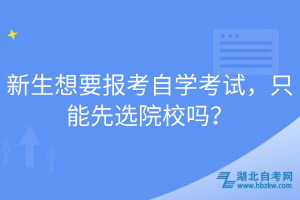 新生想要报考自学考试，只能先选院校吗？

湖北自考网
www.hbzkw.com